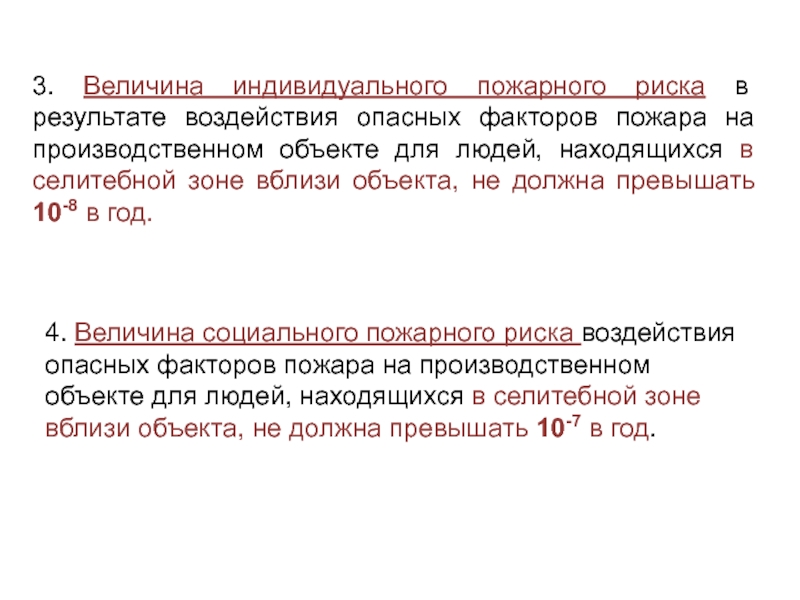 3. Величина индивидуального пожарного риска в результате воздействия опасных факторов пожара на производственном объекте для людей, находящихся в селитебной зоне вблизи объекта, не должна превышать $10^{-8}$ в год.

4. Величина социального пожарного риска воздействия опасных факторов пожара на производственном объекте для людей, находящихся в селитебной зоне вблизи объекта, не должна превышать $10^{-7}$ в год.